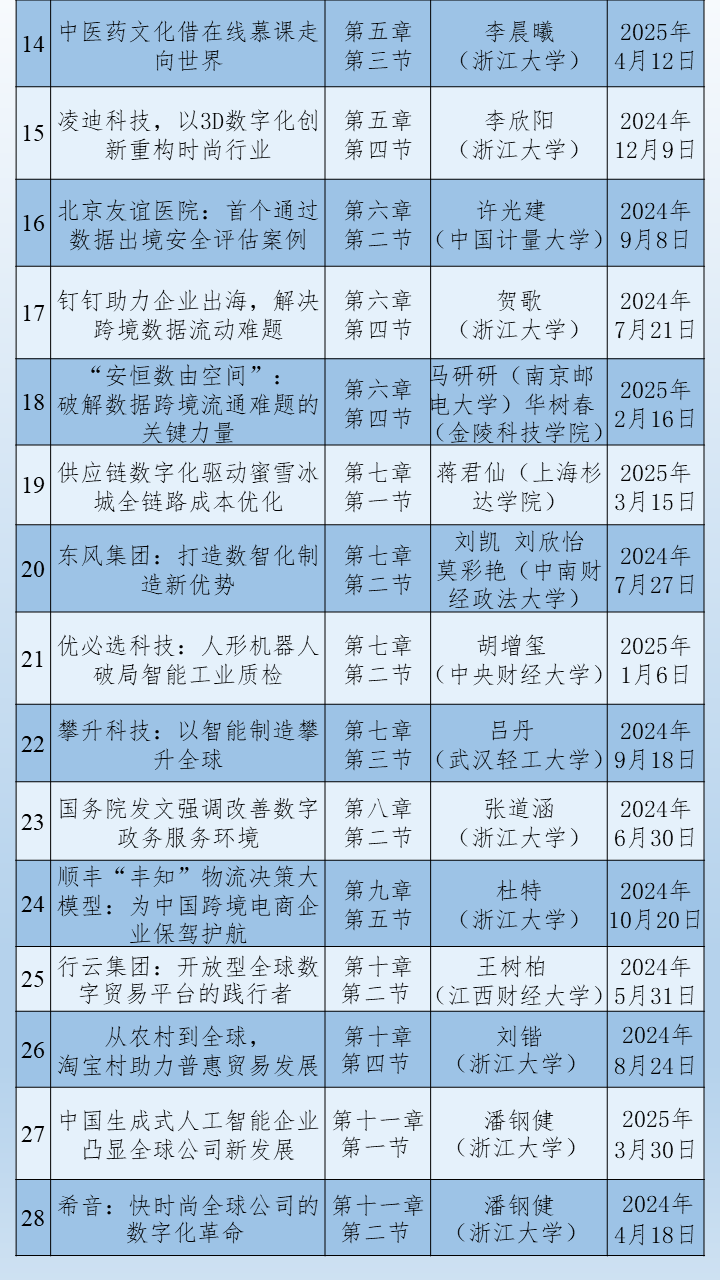 | 14 | 中医药文化借在线慕课走向世界 | 第五章第三节 | 李晨曦（浙江大学） | 2025年4月12日 |
|---|---|---|---|---|
| 15 | 凌迪科技，以3D数字化创新重构时尚行业 | 第五章第四节 | 李欣阳（浙江大学） | 2024年12月9日 |
| 16 | 北京友谊医院：首个通过数据出境安全评估案例 | 第六章第二节 | 许光建（中国计量大学） | 2024年9月8日 |
| 17 | 钉钉助力企业出海，解决跨境数据流动难题 | 第六章第四节 | 贺歌（浙江大学） | 2024年7月21日 |
| 18 | “安恒数由空间”：破解数据跨境流通难题的关键力量 | 第六章第四节 | 马研研（南京邮电大学）华树春（金陵科技学院） | 2025年2月16日 |
| 19 | 供应链数字化驱动蜜雪冰城全链路成本优化 | 第七章第一节 | 蒋君仙（上海杉达学院） | 2025年3月15日 |
| 20 | 东风集团：打造数智化制造新优势 | 第七章第二节 | 刘凯 刘欣怡 莫彩艳（中南财经政法大学） | 2024年7月27日 |
| 21 | 优必选科技：人形机器人破局智能工业质检 | 第七章第二节 | 胡增玺（中央财经大学） | 2025年1月6日 |
| 22 | 攀升科技：以智能制造攀升全球 | 第七章第三节 | 吕丹（武汉轻工大学） | 2024年9月18日 |
| 23 | 国务院发文强调改善数字政务服务环境 | 第八章第二节 | 张道涵（浙江大学） | 2024年6月30日 |
| 24 | 顺丰“丰知”物流决策大模型：为中国跨境电商企业保驾护航 | 第九章第五节 | 杜特（浙江大学） | 2024年10月20日 |
| 25 | 行云集团：开放型全球数字贸易平台的践行者 | 第十章第二节 | 王树柏（江西财经大学） | 2024年5月31日 |
| 26 | 从农村到全球，淘宝村助力普惠贸易发展 | 第十章第四节 | 刘锴（浙江大学） | 2024年8月24日 |
| 27 | 中国生成式人工智能企业凸显全球公司新发展 | 第十一章第一节 | 潘钢健（浙江大学） | 2025年3月30日 |
| 28 | 希音：快时尚全球公司的数字化革命 | 第十一章第二节 | 潘钢健（浙江大学） | 2024年4月18日 |